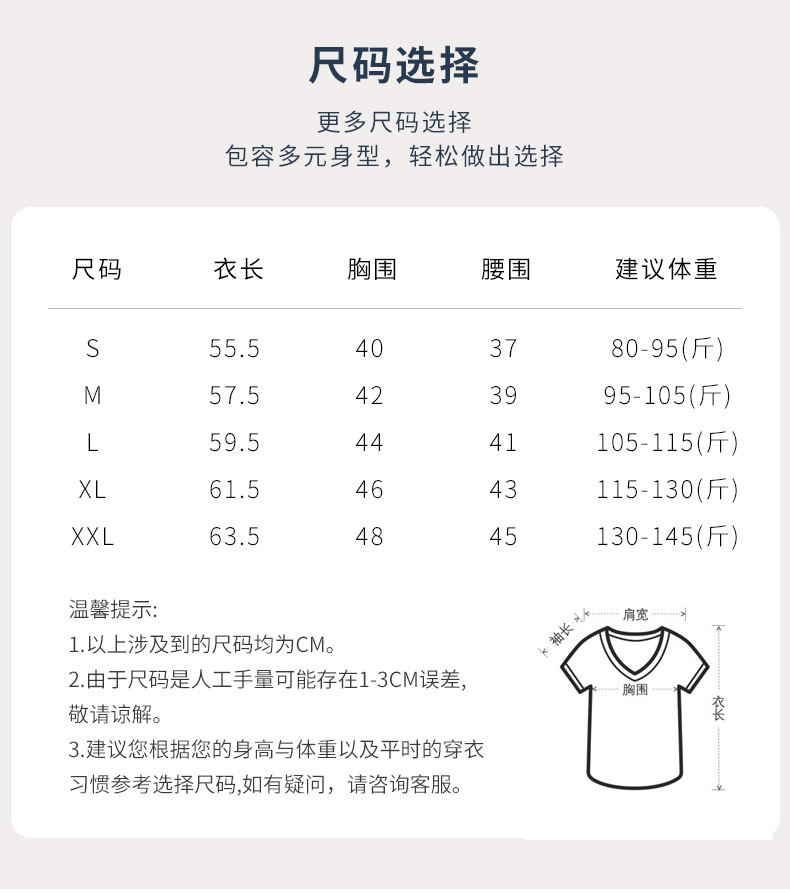 尺码选择

更多尺码选择
包容多元身型，轻松做出选择

| 尺码 | 衣长 | 胸围 | 腰围 | 建议体重 |
|---|---|---|---|---|
| S | 55.5 | 40 | 37 | 80-95(斤) |
| M | 57.5 | 42 | 39 | 95-105(斤) |
| L | 59.5 | 44 | 41 | 105-115(斤) |
| XL | 61.5 | 46 | 43 | 115-130(斤) |
| XXL | 63.5 | 48 | 45 | 130-145(斤) |

温馨提示:
1.以上涉及到的尺码均为CM。
2.由于尺码是人工手量可能存在1-3CM误差,敬请谅解。
3.建议您根据您的身高与体重以及平时的穿衣习惯参考选择尺码,如有疑问，请咨询客服。

肩宽
袖长
胸围
衣长